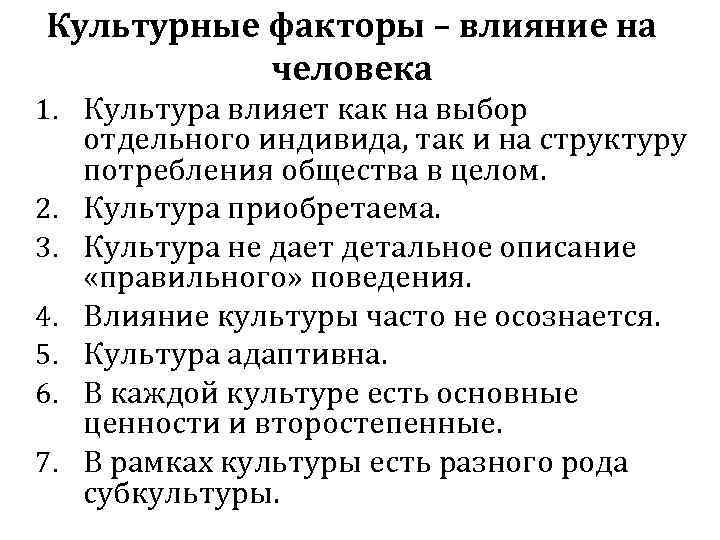 Культурные факторы – влияние на человека

1. Культура влияет как на выбор отдельного индивида, так и на структуру потребления общества в целом.
2. Культура приобретаема.
3. Культура не дает детальное описание «правильного» поведения.
4. Влияние культуры часто не осознается.
5. Культура адаптивна.
6. В каждой культуре есть основные ценности и второстепенные.
7. В рамках культуры есть разного рода субкультуры.